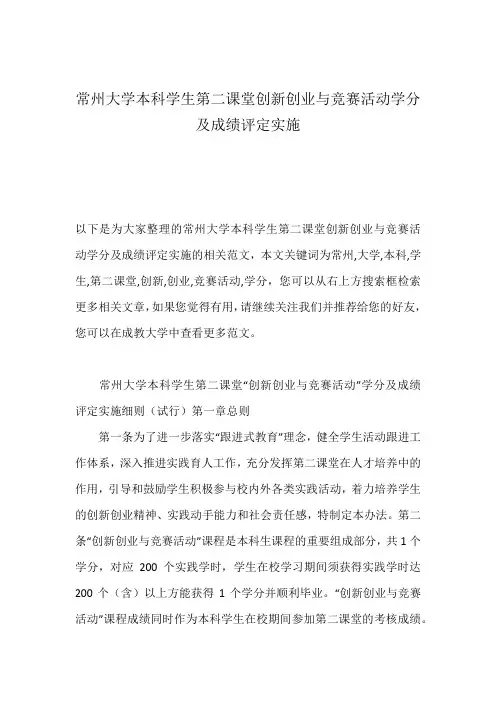 常州大学本科学生第二课堂创新创业与竞赛活动学分及成绩评定实施

以下是为大家整理的常州大学本科学生第二课堂创新创业与竞赛活动学分及成绩评定实施的相关范文，本文关键词为常州,大学,本科,学生,第二课堂,创新,创业,竞赛活动,学分，您可以从右上方搜索框检索更多相关文章，如果您觉得有用，请继续关注我们并推荐给您的好友，您可以在成教大学中查看更多范文。

常州大学本科学生第二课堂“创新创业与竞赛活动”学分及成绩评定实施细则（试行）第一章总则

第一条为了进一步落实“跟进式教育”理念，健全学生活动跟进工作体系，深入推进实践育人工作，充分发挥第二课堂在人才培养中的作用，引导和鼓励学生积极参与校内外各类实践活动，着力培养学生的创新创业精神、实践动手能力和社会责任感，特制定本办法。第二条“创新创业与竞赛活动”课程是本科生课程的重要组成部分，共 1 个学分，对应 200 个实践学时，学生在校学习期间须获得实践学时达 200 个（含）以上方能获得 1 个学分并顺利毕业。“创新创业与竞赛活动”课程成绩同时作为本科学生在校期间参加第二课堂的考核成绩。